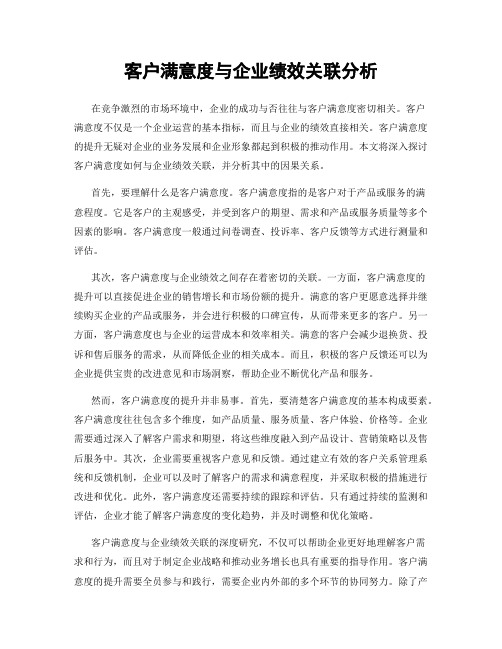 客户满意度与企业绩效关联分析

在竞争激烈的市场环境中，企业的成功与否往往与客户满意度密切相关。客户满意度不仅是一个企业运营的基本指标，而且与企业的绩效直接相关。客户满意度的提升无疑对企业的业务发展和企业形象都起到积极的推动作用。本文将深入探讨客户满意度如何与企业绩效关联，并分析其中的因果关系。

首先，要理解什么是客户满意度。客户满意度指的是客户对于产品或服务的满意程度。它是客户的主观感受，并受到客户的期望、需求和产品或服务质量等多个因素的影响。客户满意度一般通过问卷调查、投诉率、客户反馈等方式进行测量和评估。

其次，客户满意度与企业绩效之间存在着密切的关联。一方面，客户满意度的提升可以直接促进企业的销售增长和市场份额的提升。满意的客户更愿意选择并继续购买企业的产品或服务，并会进行积极的口碑宣传，从而带来更多的客户。另一方面，客户满意度也与企业的运营成本和效率相关。满意的客户会减少退换货、投诉和售后服务的需求，从而降低企业的相关成本。而且，积极的客户反馈还可以为企业提供宝贵的改进意见和市场洞察，帮助企业不断优化产品和服务。

然而，客户满意度的提升并非易事。首先，要清楚客户满意度的基本构成要素。客户满意度往往包含多个维度，如产品质量、服务质量、客户体验、价格等。企业需要通过深入了解客户需求和期望，将这些维度融入到产品设计、营销策略以及售后服务中。其次，企业需要重视客户意见和反馈。通过建立有效的客户关系管理系统和反馈机制，企业可以及时了解客户的需求和满意程度，并采取积极的措施进行改进和优化。此外，客户满意度还需要持续的跟踪和评估。只有通过持续的监测和评估，企业才能了解客户满意度的变化趋势，并及时调整和优化策略。

客户满意度与企业绩效关联的深度研究，不仅可以帮助企业更好地理解客户需求和行为，而且对于制定企业战略和推动业务增长也具有重要的指导作用。客户满意度的提升需要全员参与和践行，需要企业内外部的多个环节的协同努力。除了产